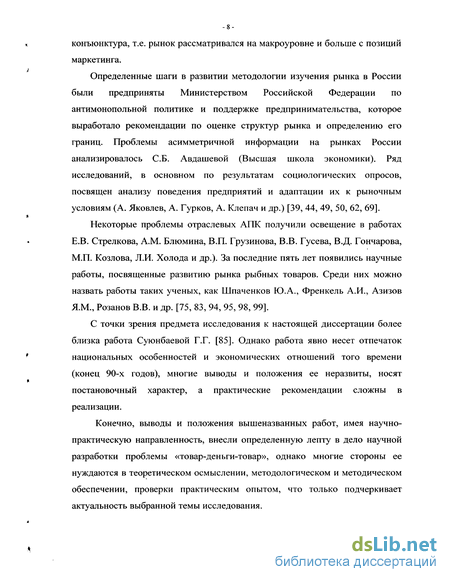 - 8 -

конъюнктура, т.е. рынок рассматривался на макроуровне и больше с позиций маркетинга.

Определенные шаги в развитии методологии изучения рынка в России были предприняты Министерством Российской Федерации по антимонопольной политике и поддержке предпринимательства, которое выработало рекомендации по оценке структур рынка и определению его границ. Проблемы асимметричной информации на рынках России анализировалось С.Б. Авдашевой (Высшая школа экономики). Ряд исследований, в основном по результатам социологических опросов, посвящен анализу поведения предприятий и адаптации их к рыночным условиям (А. Яковлев, А. Гурков, А. Клепач и др.) [39, 44, 49, 50, 62, 69].

Некоторые проблемы отраслевых АПК получили освещение в работах Е.В. Стрелкова, А.М. Блюмина, В.П. Грузинова, В.В. Гусева, В.Д. Гончарова, М.П. Козлова, Л.И. Холода и др.). За последние пять лет появились научные работы, посвященные развитию рынка рыбных товаров. Среди них можно назвать работы таких ученых, как Шпаченков Ю.А., Френкель А.И., Азизов Я.М., Розанов В.В. и др. [75, 83, 94, 95, 98, 99].

С точки зрения предмета исследования к настоящей диссертации более близка работа Суюнбаевой Г.Г. [85]. Однако работа явно несет отпечаток национальных особенностей и экономических отношений того времени (конец 90-х годов), многие выводы и положения ее неразвиты, носят постановочный характер, а практические рекомендации сложны в реализации.

Конечно, выводы и положения вышеназванных работ, имея научно-практическую направленность, внесли определенную лепту в дело научной разработки проблемы «товар-деньги-товар», однако многие стороны ее нуждаются в теоретическом осмыслении, методологическом и методическом обеспечении, проверки практическим опытом, что только подчеркивает актуальность выбранной темы исследования.

dsLib.net
библиотека диссертаций